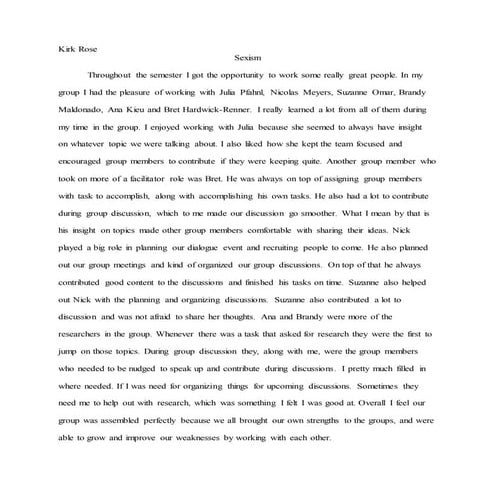 Kirk Rose

Sexism

Throughout the semester I got the opportunity to work some really great people. In my group I had the pleasure of working with Julia Pfahnl, Nicolas Meyers, Suzanne Omar, Brandy Maldonado, Ana Kieu and Bret Hardwick-Renner. I really learned a lot from all of them during my time in the group. I enjoyed working with Julia because she seemed to always have insight on whatever topic we were talking about. I also liked how she kept the team focused and encouraged group members to contribute if they were keeping quite. Another group member who took on more of a facilitator role was Bret. He was always on top of assigning group members with task to accomplish, along with accomplishing his own tasks. He also had a lot to contribute during group discussion, which to me made our discussion go smoother. What I mean by that is his insight on topics made other group members comfortable with sharing their ideas. Nick played a big role in planning our dialogue event and recruiting people to come. He also planned out our group meetings and kind of organized our group discussions. On top of that he always contributed good content to the discussions and finished his tasks on time. Suzanne also helped out Nick with the planning and organizing discussions. Suzanne also contributed a lot to discussion and was not afraid to share her thoughts. Ana and Brandy were more of the researchers in the group. Whenever there was a task that asked for research they were the first to jump on those topics. During group discussion they, along with me, were the group members who needed to be nudged to speak up and contribute during discussions. I pretty much filled in where needed. If I was need for organizing things for upcoming discussions. Sometimes they need me to help out with research, which was something I felt I was good at. Overall I feel our group was assembled perfectly because we all brought our own strengths to the groups, and were able to grow and improve our weaknesses by working with each other.